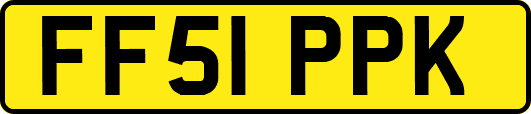 FF51 PPK